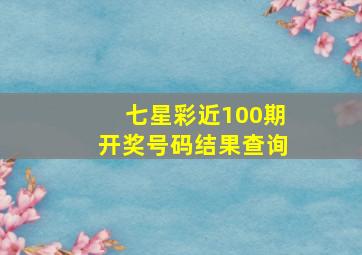 七星彩近100期
开奖号码结果查询